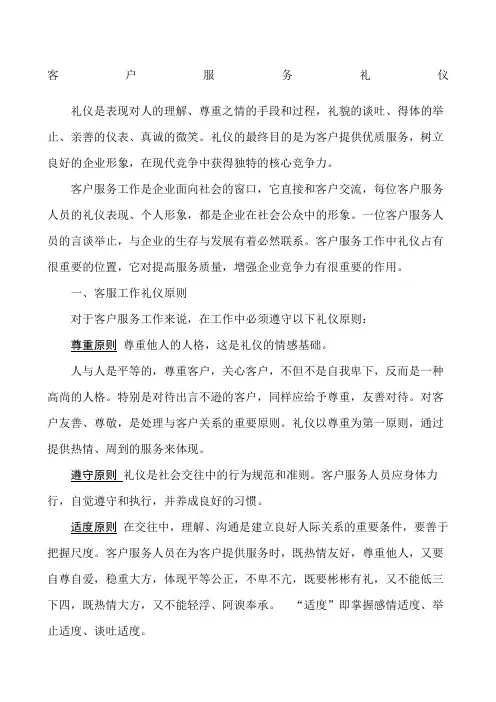 客　户　服　务　礼　仪

礼仪是表现对人的理解、尊重之情的手段和过程，礼貌的谈吐、得体的举止、亲善的仪表、真诚的微笑。礼仪的最终目的是为客户提供优质服务，树立良好的企业形象，在现代竞争中获得独特的核心竞争力。

客户服务工作是企业面向社会的窗口，它直接和客户交流，每位客户服务人员的礼仪表现、个人形象，都是企业在社会公众中的形象。一位客户服务人员的言谈举止，与企业的生存与发展有着必然联系。客户服务工作中礼仪占有很重要的位置，它对提高服务质量，增强企业竞争力有很重要的作用。

一、客服工作礼仪原则

对于客户服务工作来说，在工作中必须遵守以下礼仪原则：

尊重原则 尊重他人的人格，这是礼仪的情感基础。

人与人是平等的，尊重客户，关心客户，不但不是自我卑下，反而是一种高尚的人格。特别是对待出言不逊的客户，同样应给予尊重，友善对待。对客户友善、尊敬，是处理与客户关系的重要原则。礼仪以尊重为第一原则，通过提供热情、周到的服务来体现。

遵守原则 礼仪是社会交往中的行为规范和准则。客户服务人员应身体力行，自觉遵守和执行，并养成良好的习惯。

适度原则 在交往中，理解、沟通是建立良好人际关系的重要条件，要善于把握尺度。客户服务人员在为客户提供服务时，既热情友好，尊重他人，又要自尊自爱，稳重大方，体现平等公正，不卑不亢，既要彬彬有礼，又不能低三下四，既热情大方，又不能轻浮、阿谀奉承。　“适度”即掌握感情适度、举止适度、谈吐适度。